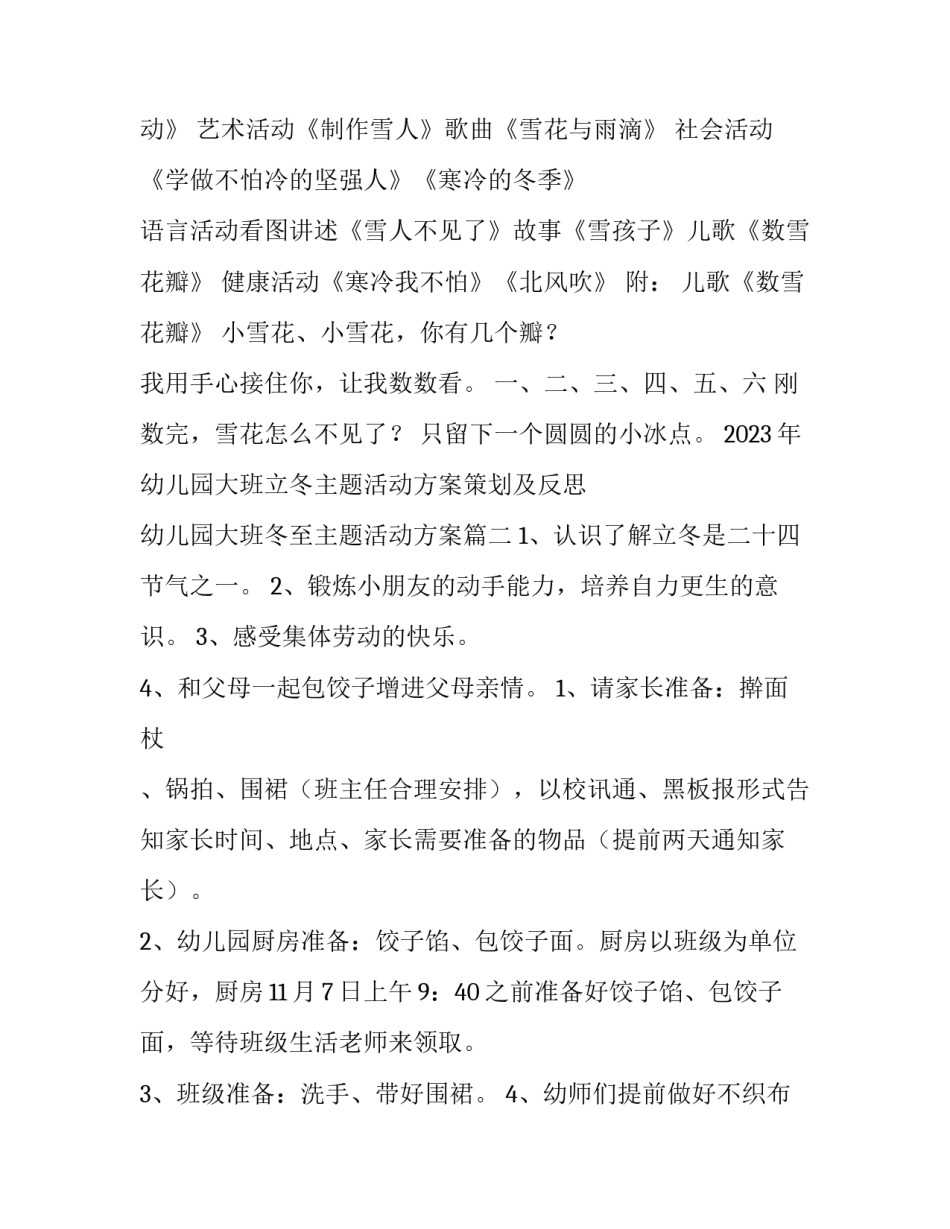 动》 艺术活动《制作雪人》歌曲《雪花与雨滴》 社会活动《学做不怕冷的坚强人》《寒冷的冬季》

语言活动看图讲述《雪人不见了》故事《雪孩子》儿歌《数雪花瓣》 健康活动《寒冷我不怕》《北风吹》 附： 儿歌《数雪花瓣》 小雪花、小雪花，你有几个瓣？

我用手心接住你，让我数数看。 一、二、三、四、五、六 刚数完，雪花怎么不见了？ 只留下一个圆圆的小冰点。 2023 年幼儿园大班立冬主题活动方案策划及反思

幼儿园大班冬至主题活动方案篇二 1、认识了解立冬是二十四节气之一。 2、锻炼小朋友的动手能力，培养自力更生的意识。 3、感受集体劳动的快乐。

4、和父母一起包饺子增进父母亲情。 1、请家长准备：擀面杖

、锅拍、围裙（班主任合理安排），以校讯通、黑板报形式告知家长时间、地点、家长需要准备的物品（提前两天通知家长）。

2、幼儿园厨房准备：饺子馅、包饺子面。厨房以班级为单位分好，厨房 11 月 7 日上午 9：40 之前准备好饺子馅、包饺子面，等待班级生活老师来领取。

3、班级准备：洗手、带好围裙。 4、幼师们提前做好不织布